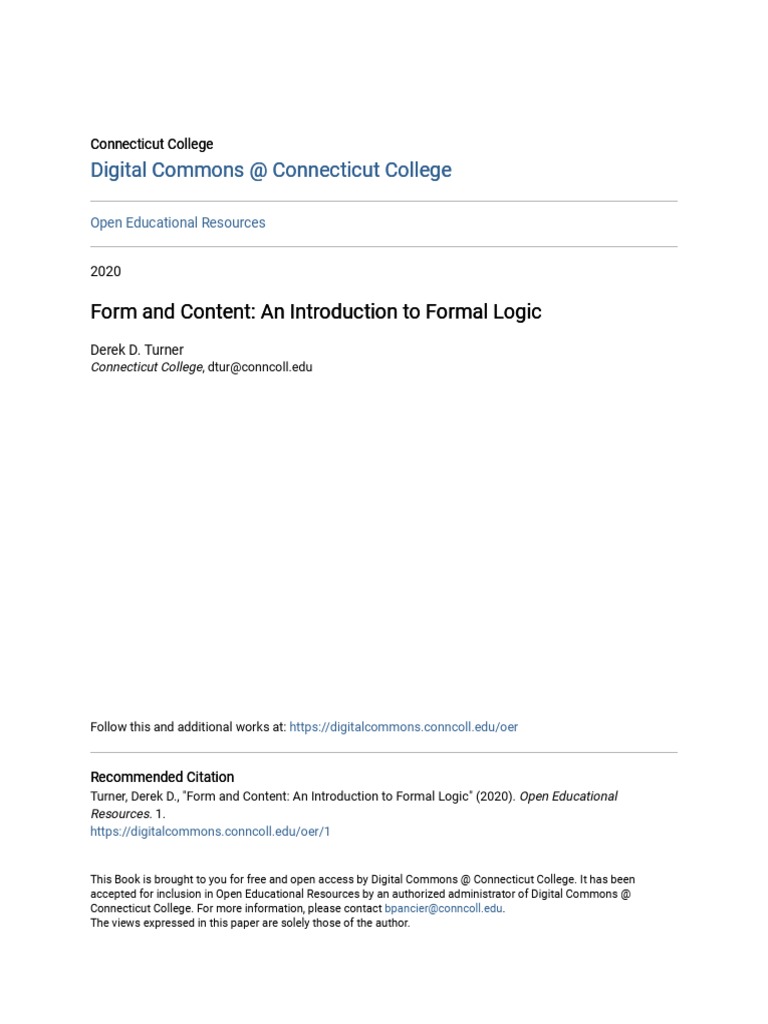 Connecticut College

Digital Commons @ Connecticut College

Open Educational Resources

2020

Form and Content: An Introduction to Formal Logic

Derek D. Turner
Connecticut College, dtur@conncoll.edu

Follow this and additional works at: https://digitalcommons.conncoll.edu/oer

Recommended Citation
Turner, Derek D., "Form and Content: An Introduction to Formal Logic" (2020). Open Educational Resources. 1.
https://digitalcommons.conncoll.edu/oer/1

This Book is brought to you for free and open access by Digital Commons @ Connecticut College. It has been accepted for inclusion in Open Educational Resources by an authorized administrator of Digital Commons @ Connecticut College. For more information, please contact bpancier@conncoll.edu.
The views expressed in this paper are solely those of the author.